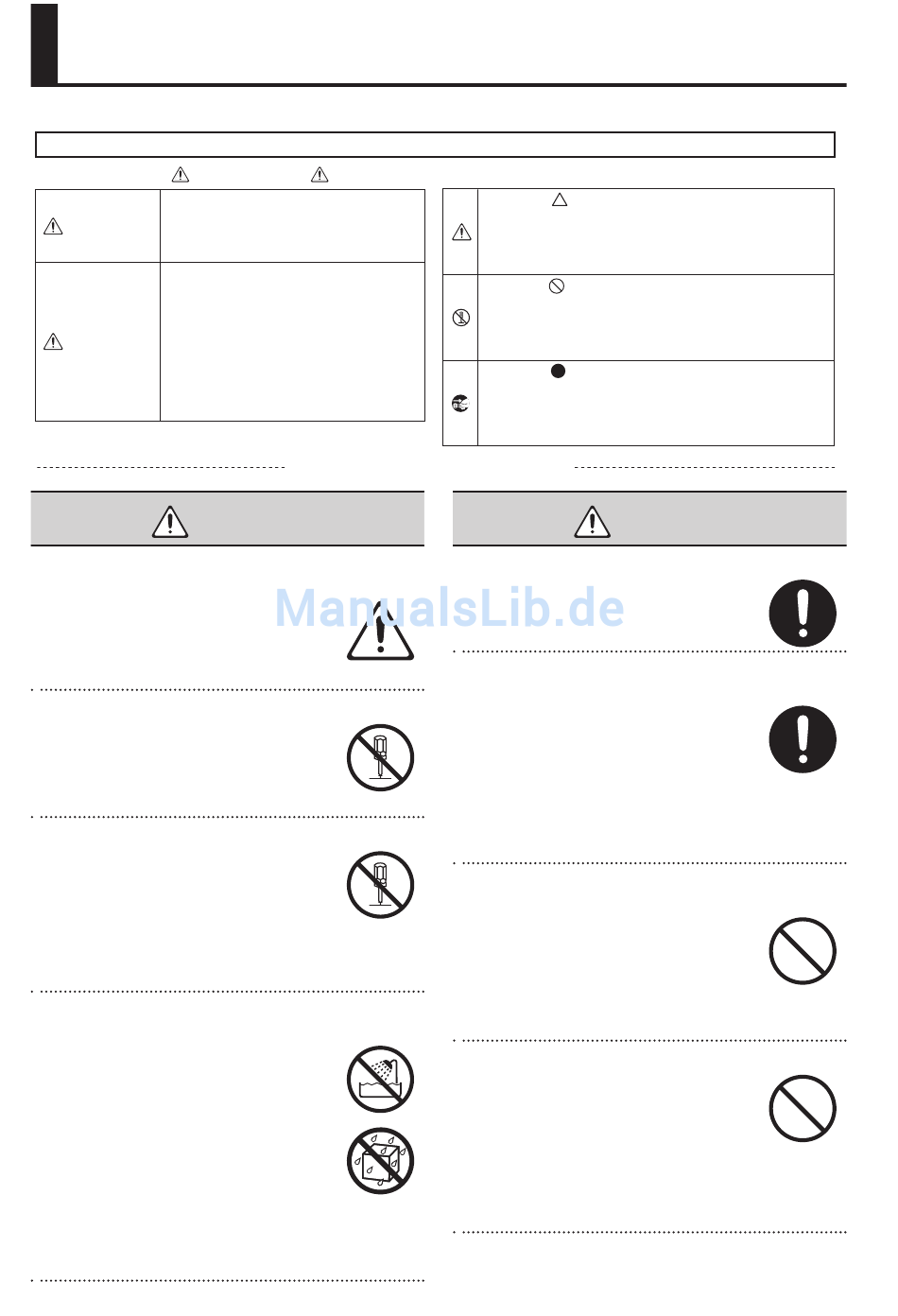 ManualsLib.de